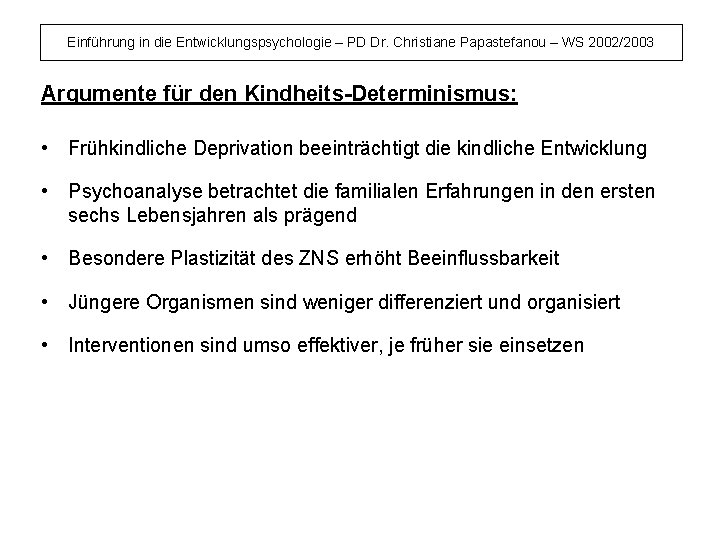 Einführung in die Entwicklungspsychologie – PD Dr. Christiane Papastefanou – WS 2002/2003

Argumente für den Kindheits-Determinismus:

• Frühkindliche Deprivation beeinträchtigt die kindliche Entwicklung

• Psychoanalyse betrachtet die familialen Erfahrungen in den ersten sechs Lebensjahren als prägend

• Besondere Plastizität des ZNS erhöht Beeinflussbarkeit

• Jüngere Organismen sind weniger differenziert und organisiert

• Interventionen sind umso effektiver, je früher sie einsetzen